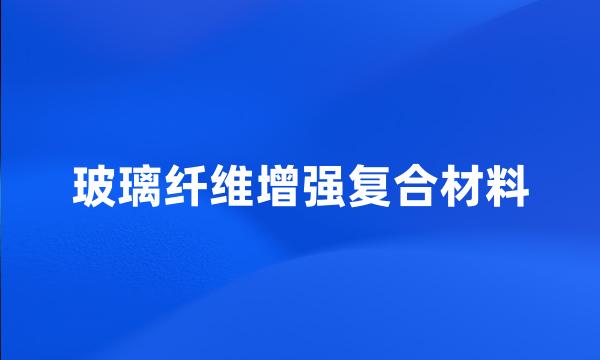 玻璃纤维增强复合材料